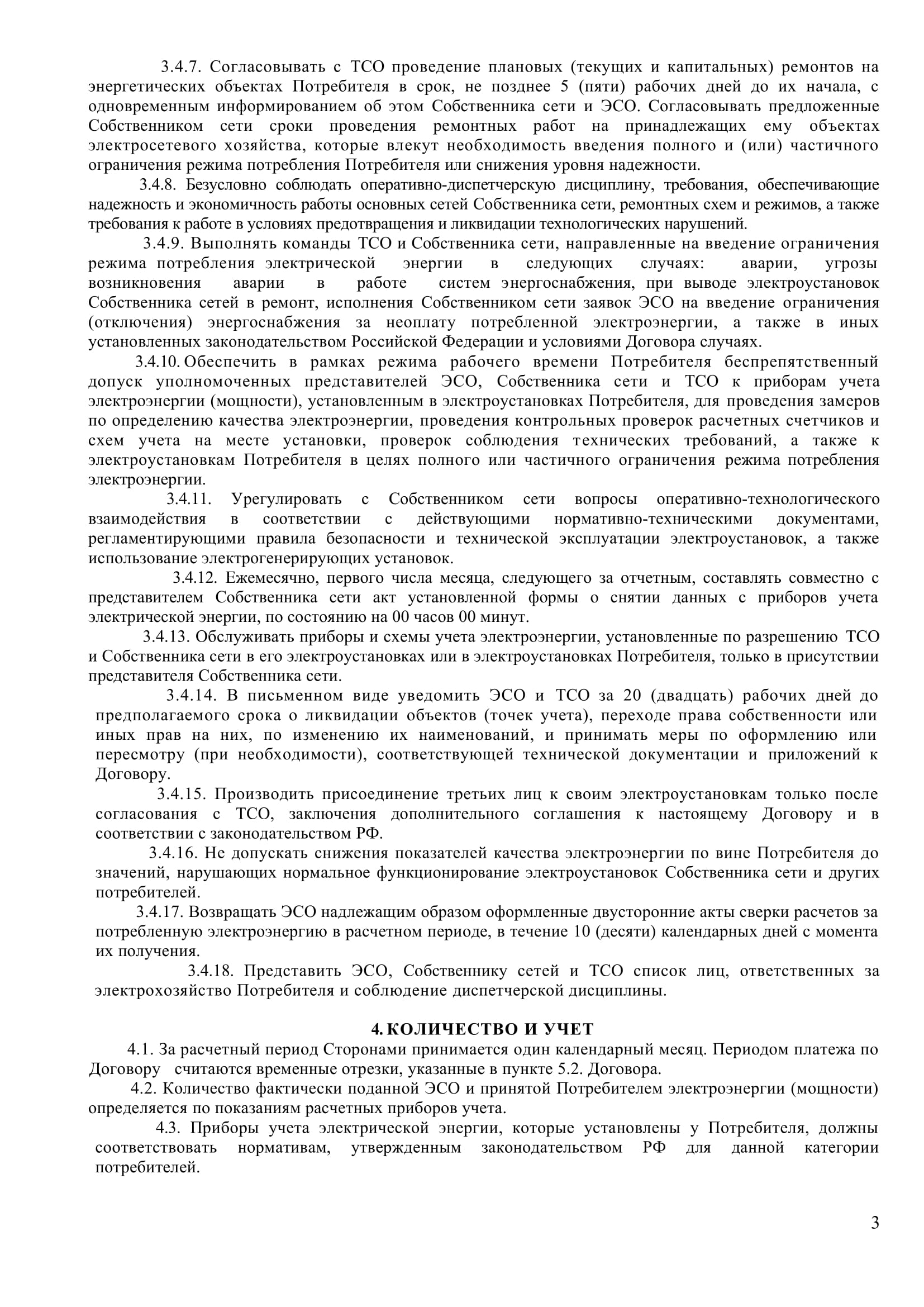 3.4.7. Согласовывать с ТСО проведение плановых (текущих и капитальных) ремонтов на энергетических объектах Потребителя в срок, не позднее 5 (пяти) рабочих дней до их начала, с одновременным информированием об этом Собственника сети и ЭСО. Согласовывать предложенные Собственником сети сроки проведения ремонтных работ на принадлежащих ему объектах электросетевого хозяйства, которые влекут необходимость введения полного и (или) частичного ограничения режима потребления Потребителя или снижения уровня надежности.

3.4.8. Безусловно соблюдать оперативно-диспетчерскую дисциплину, требования, обеспечивающие надежность и экономичность работы основных сетей Собственника сети, ремонтных схем и режимов, а также требования к работе в условиях предотвращения и ликвидации технологических нарушений.

3.4.9. Выполнять команды ТСО и Собственника сети, направленные на введение ограничения режима потребления электрической энергии в следующих случаях: аварии, угрозы возникновения аварии в работе систем энергоснабжения, при выводе электроустановок Собственника сетей в ремонт, исполнения Собственником сети заявок ЭСО на введение ограничения (отключения) энергоснабжения за неоплату потребленной электроэнергии, а также в иных установленных законодательством Российской Федерации и условиями Договора случаях.

3.4.10. Обеспечить в рамках режима рабочего времени Потребителя беспрепятственный допуск уполномоченных представителей ЭСО, Собственника сети и ТСО к приборам учета электроэнергии (мощности), установленным в электроустановках Потребителя, для проведения замеров по определению качества электроэнергии, проведения контрольных проверок расчетных счетчиков и схем учета на месте установки, проверок соблюдения технических требований, а также к электроустановкам Потребителя в целях полного или частичного ограничения режима потребления электроэнергии.

3.4.11. Урегулировать с Собственником сети вопросы оперативно-технологического взаимодействия в соответствии с действующими нормативно-техническими документами, регламентирующими правила безопасности и технической эксплуатации электроустановок, а также использование электрогенерирующих установок.

3.4.12. Ежемесячно, первого числа месяца, следующего за отчетным, составлять совместно с представителем Собственника сети акт установленной формы о снятии данных с приборов учета электрической энергии, по состоянию на 00 часов 00 минут.

3.4.13. Обслуживать приборы и схемы учета электроэнергии, установленные по разрешению ТСО и Собственника сети в его электроустановках или в электроустановках Потребителя, только в присутствии представителя Собственника сети.

3.4.14. В письменном виде уведомить ЭСО и ТСО за 20 (двадцать) рабочих дней до предполагаемого срока о ликвидации объектов (точек учета), переходе права собственности или иных прав на них, по изменению их наименований, и принимать меры по оформлению или пересмотру (при необходимости), соответствующей технической документации и приложений к Договору.

3.4.15. Производить присоединение третьих лиц к своим электроустановкам только после согласования с ТСО, заключения дополнительного соглашения к настоящему Договору и в соответствии с законодательством РФ.

3.4.16. Не допускать снижения показателей качества электроэнергии по вине Потребителя до значений, нарушающих нормальное функционирование электроустановок Собственника сети и других потребителей.

3.4.17. Возвращать ЭСО надлежащим образом оформленные двусторонние акты сверки расчетов за потребленную электроэнергию в расчетном периоде, в течение 10 (десяти) календарных дней с момента их получения.

3.4.18. Представить ЭСО, Собственнику сетей и ТСО список лиц, ответственных за электрохозяйство Потребителя и соблюдение диспетчерской дисциплины.

4. КОЛИЧЕСТВО И УЧЕТ

4.1. За расчетный период Сторонами принимается один календарный месяц. Периодом платежа по Договору считаются временные отрезки, указанные в пункте 5.2. Договора.

4.2. Количество фактически поданной ЭСО и принятой Потребителем электроэнергии (мощности) определяется по показаниям расчетных приборов учета.

4.3. Приборы учета электрической энергии, которые установлены у Потребителя, должны соответствовать нормативам, утвержденным законодательством РФ для данной категории потребителей.

3